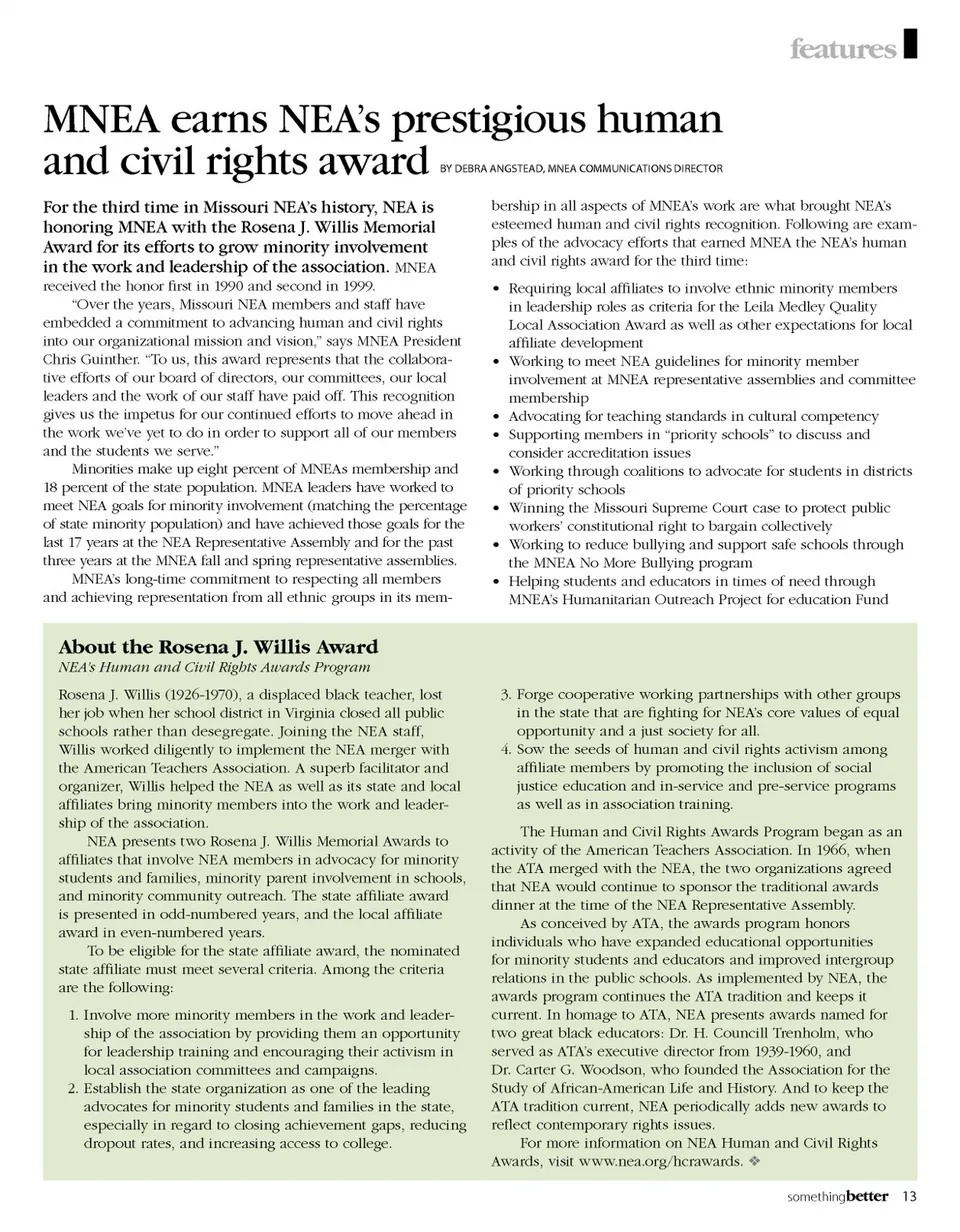 features

MNEA earns NEA's prestigious human and civil rights award BY DEBRA ANGSTEAD, MNEA COMMUNICATIONS DIRECTOR

For the third time in Missouri NEA's history, NEA is honoring MNEA with the Rosena J. Willis Memorial Award for its efforts to grow minority involvement in the work and leadership of the association. MNEA received the honor first in 1990 and second in 1999.

"Over the years, Missouri NEA members and staff have embedded a commitment to advancing human and civil rights into our organizational mission and vision," says MNEA President Chris Guinther. "To us, this award represents that the collaborative efforts of our board of directors, our committees, our local leaders and the work of our staff have paid off. This recognition gives us the impetus for our continued efforts to move ahead in the work we've yet to do in order to support all of our members and the students we serve."

Minorities make up eight percent of MNEAs membership and 18 percent of the state population. MNEA leaders have worked to meet NEA goals for minority involvement (matching the percentage of state minority population) and have achieved those goals for the last 17 years at the NEA Representative Assembly and for the past three years at the MNEA fall and spring representative assemblies.

MNEA's long-time commitment to respecting all members and achieving representation from all ethnic groups in its membership in all aspects of MNEA's work are what brought NEA's esteemed human and civil rights recognition. Following are examples of the advocacy efforts that earned MNEA the NEA's human and civil rights award for the third time:

• Requiring local affiliates to involve ethnic minority members in leadership roles as criteria for the Leila Medley Quality Local Association Award as well as other expectations for local affiliate development
• Working to meet NEA guidelines for minority member involvement at MNEA representative assemblies and committee membership
• Advocating for teaching standards in cultural competency
• Supporting members in "priority schools" to discuss and consider accreditation issues
• Working through coalitions to advocate for students in districts of priority schools
• Winning the Missouri Supreme Court case to protect public workers' constitutional right to bargain collectively
• Working to reduce bullying and support safe schools through the MNEA No More Bullying program
• Helping students and educators in times of need through MNEA's Humanitarian Outreach Project for education Fund

About the Rosena J. Willis Award
NEA's Human and Civil Rights Awards Program

Rosena J. Willis (1926-1970), a displaced black teacher, lost her job when her school district in Virginia closed all public schools rather than desegregate. Joining the NEA staff, Willis worked diligently to implement the NEA merger with the American Teachers Association. A superb facilitator and organizer, Willis helped the NEA as well as its state and local affiliates bring minority members into the work and leadership of the association.

NEA presents two Rosena J. Willis Memorial Awards to affiliates that involve NEA members in advocacy for minority students and families, minority parent involvement in schools, and minority community outreach. The state affiliate award is presented in odd-numbered years, and the local affiliate award in even-numbered years.

To be eligible for the state affiliate award, the nominated state affiliate must meet several criteria. Among the criteria are the following:

1. Involve more minority members in the work and leadership of the association by providing them an opportunity for leadership training and encouraging their activism in local association committees and campaigns.
2. Establish the state organization as one of the leading advocates for minority students and families in the state, especially in regard to closing achievement gaps, reducing dropout rates, and increasing access to college.
3. Forge cooperative working partnerships with other groups in the state that are fighting for NEA's core values of equal opportunity and a just society for all.
4. Sow the seeds of human and civil rights activism among affiliate members by promoting the inclusion of social justice education and in-service and pre-service programs as well as in association training.

The Human and Civil Rights Awards Program began as an activity of the American Teachers Association. In 1966, when the ATA merged with the NEA, the two organizations agreed that NEA would continue to sponsor the traditional awards dinner at the time of the NEA Representative Assembly.

As conceived by ATA, the awards program honors individuals who have expanded educational opportunities for minority students and educators and improved intergroup relations in the public schools. As implemented by NEA, the awards program continues the ATA tradition and keeps it current. In homage to ATA, NEA presents awards named for two great black educators: Dr. H. Councill Trenholm, who served as ATA's executive director from 1939-1960, and Dr. Carter G. Woodson, who founded the Association for the Study of African-American Life and History. And to keep the ATA tradition current, NEA periodically adds new awards to reflect contemporary rights issues.

For more information on NEA Human and Civil Rights Awards, visit www.nea.org/hcrawards. ❖

somethingbetter 13